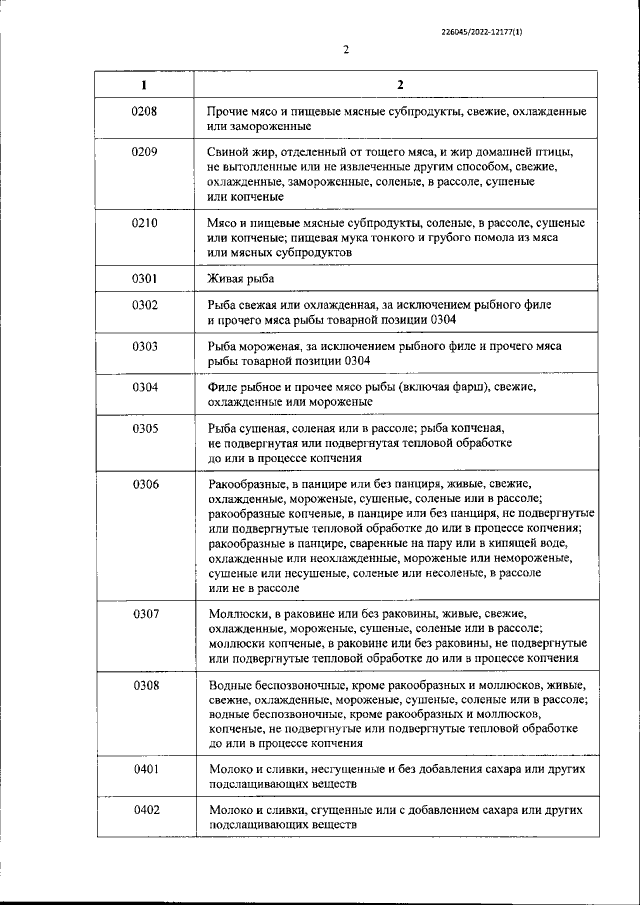 226045/2022-12177(1)

2

| 1 | 2 |
|---|---|
| 0208 | Прочие мясо и пищевые мясные субпродукты, свежие, охлажденные или замороженные |
| 0209 | Свиной жир, отделенный от тощего мяса, и жир домашней птицы, не вытопленные или не извлеченные другим способом, свежие, охлажденные, замороженные, соленые, в рассоле, сушеные или копченые |
| 0210 | Мясо и пищевые мясные субпродукты, соленые, в рассоле, сушеные или копченые; пищевая мука тонкого и грубого помола из мяса или мясных субпродуктов |
| 0301 | Живая рыба |
| 0302 | Рыба свежая или охлажденная, за исключением рыбного филе и прочего мяса рыбы товарной позиции 0304 |
| 0303 | Рыба мороженая, за исключением рыбного филе и прочего мяса рыбы товарной позиции 0304 |
| 0304 | Филе рыбное и прочее мясо рыбы (включая фарш), свежие, охлажденные или мороженые |
| 0305 | Рыба сушеная, соленая или в рассоле; рыба копченая, не подвергнутая или подвергнутая тепловой обработке до или в процессе копчения |
| 0306 | Ракообразные, в панцире или без панциря, живые, свежие, охлажденные, мороженые, сушеные, соленые или в рассоле; ракообразные копченые, в панцире или без панциря, не подвергнутые или подвергнутые тепловой обработке до или в процессе копчения; ракообразные в панцире, сваренные на пару или в кипящей воде, охлажденные или неохлажденные, мороженые или немороженые, сушеные или несушеные, соленые или несоленые, в рассоле или не в рассоле |
| 0307 | Моллюски, в раковине или без раковины, живые, свежие, охлажденные, мороженые, сушеные, соленые или в рассоле; моллюски копченые, в раковине или без раковины, не подвергнутые или подвергнутые тепловой обработке до или в процессе копчения |
| 0308 | Водные беспозвоночные, кроме ракообразных и моллюсков, живые, свежие, охлажденные, мороженые, сушеные, соленые или в рассоле; водные беспозвоночные, кроме ракообразных и моллюсков, копченые, не подвергнутые или подвергнутые тепловой обработке до или в процессе копчения |
| 0401 | Молоко и сливки, несгущенные и без добавления сахара или других подслащивающих веществ |
| 0402 | Молоко и сливки, сгущенные или с добавлением сахара или других подслащивающих веществ |